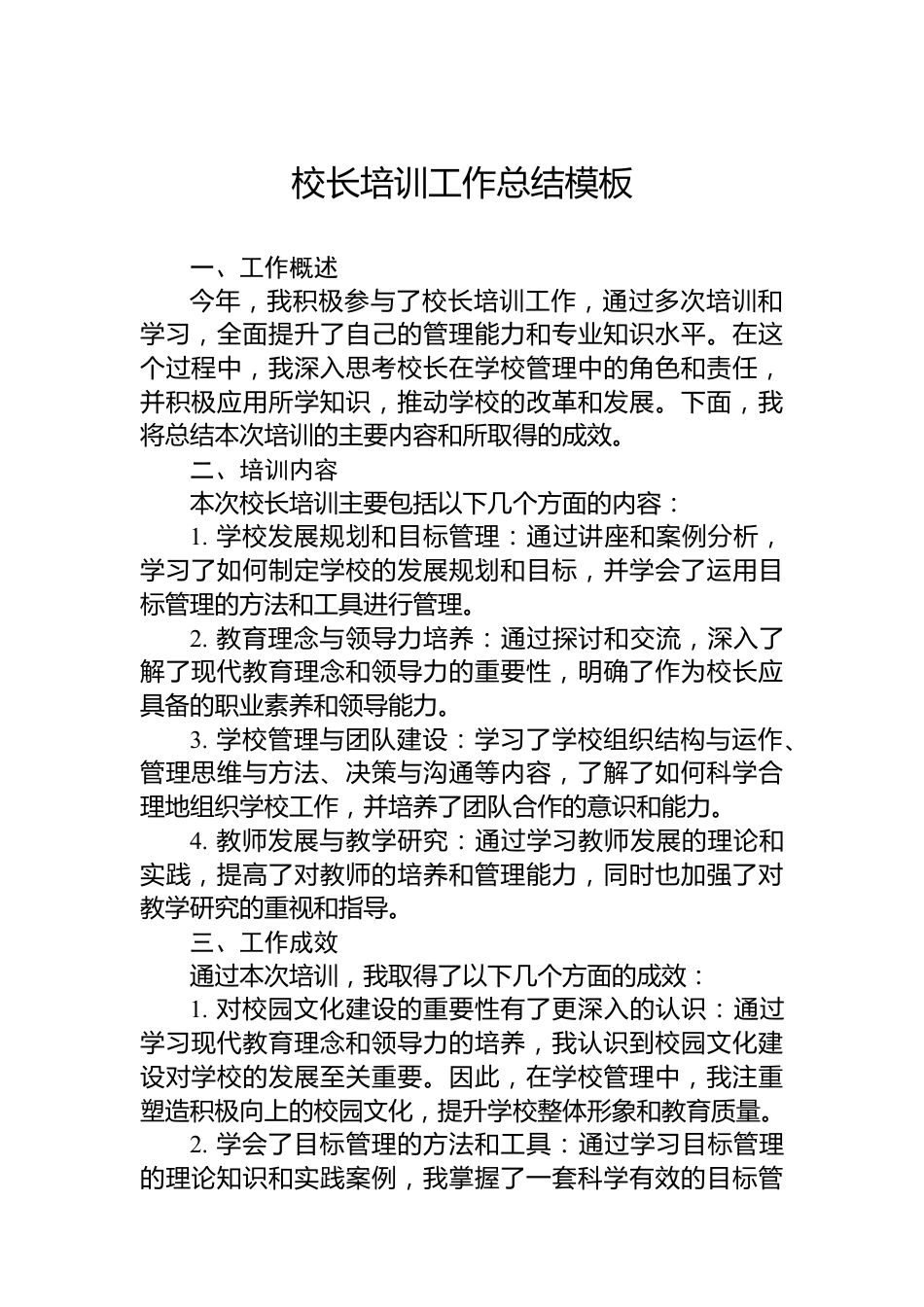 校长培训工作总结模板

一、工作概述

今年，我积极参与了校长培训工作，通过多次培训和学习，全面提升了自己的管理能力和专业知识水平。在这个过程中，我深入思考校长在学校管理中的角色和责任，并积极应用所学知识，推动学校的改革和发展。下面，我将总结本次培训的主要内容和所取得的成效。

二、培训内容

本次校长培训主要包括以下几个方面的内容：

1. 学校发展规划和目标管理：通过讲座和案例分析，学习了如何制定学校的发展规划和目标，并学会了运用目标管理的方法和工具进行管理。

2. 教育理念与领导力培养：通过探讨和交流，深入了解了现代教育理念和领导力的重要性，明确了作为校长应具备的职业素养和领导能力。

3. 学校管理与团队建设：学习了学校组织结构与运作、管理思维与方法、决策与沟通等内容，了解了如何科学合理地组织学校工作，并培养了团队合作的意识和能力。

4. 教师发展与教学研究：通过学习教师发展的理论和实践，提高了对教师的培养和管理能力，同时也加强了对教学研究的重视和指导。

三、工作成效

通过本次培训，我取得了以下几个方面的成效：

1. 对校园文化建设的重要性有了更深入的认识：通过学习现代教育理念和领导力的培养，我认识到校园文化建设对学校的发展至关重要。因此，在学校管理中，我注重塑造积极向上的校园文化，提升学校整体形象和教育质量。

2. 学会了目标管理的方法和工具：通过学习目标管理的理论知识和实践案例，我掌握了一套科学有效的目标管